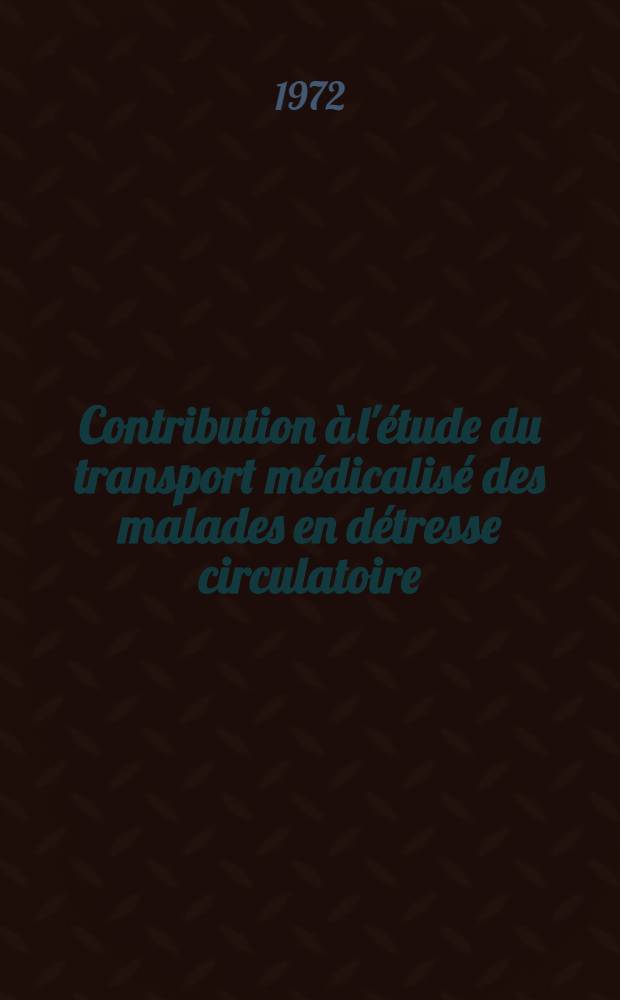 1972

Contribution à l'étude du transport médicalisé des malades en détresse circulatoire